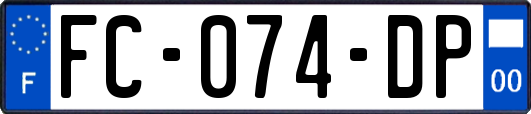 F
FC-074-DP
00